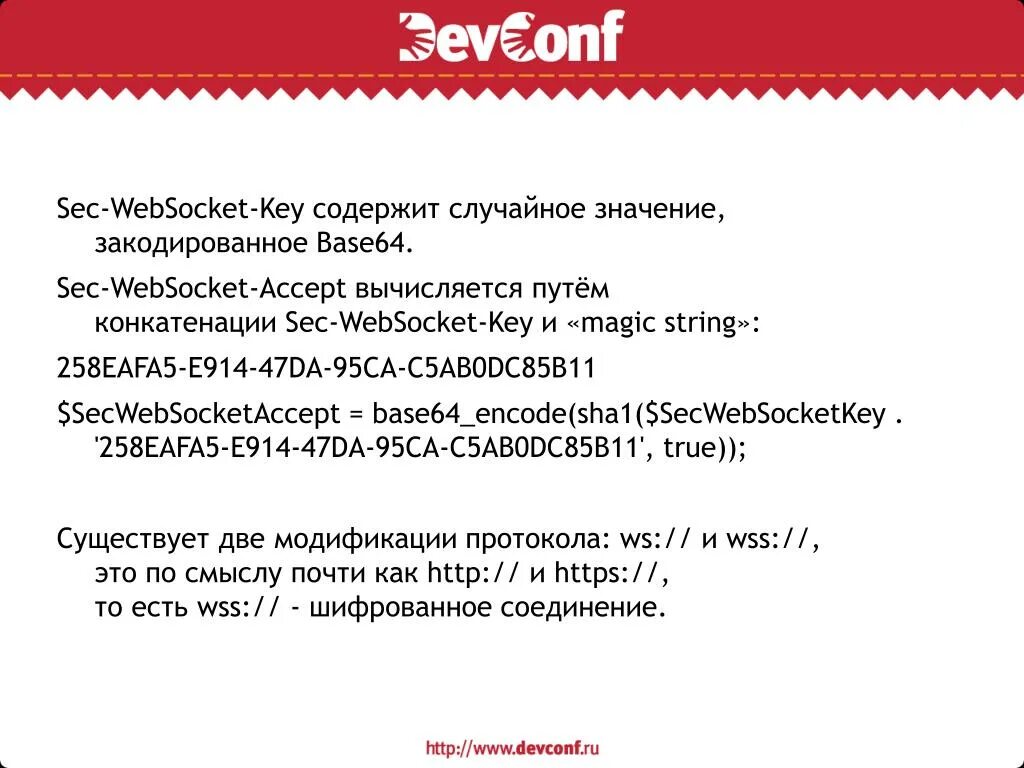 DevConf

Sec-WebSocket-Key содержит случайное значение, закодированное Base64.

Sec-WebSocket-Accept вычисляется путём конкатенации Sec-WebSocket-Key и «magic string»:

258EAFA5-E914-47DA-95CA-C5AB0DC85B11

$SecWebSocketAccept = base64_encode(sha1($SecWebSocketKey . '258EAFA5-E914-47DA-95CA-C5AB0DC85B11', true));

Существует две модификации протокола: ws:// и wss://, это по смыслу почти как http:// и https://, то есть wss:// - шифрованное соединение.

http://www.devconf.ru